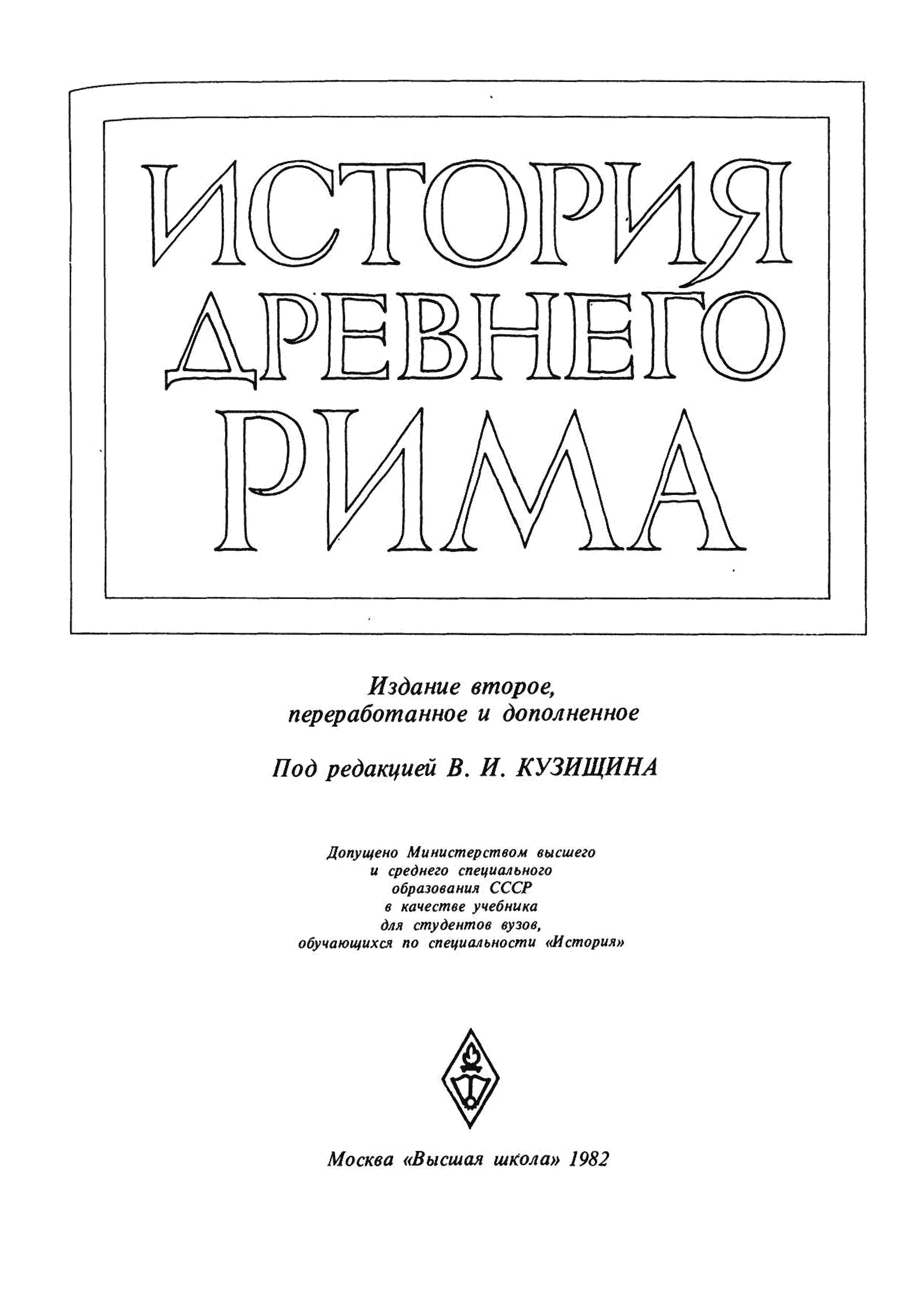 ИСТОРИЯ ДРЕВНЕГО РИМА

Издание второе, переработанное и дополненное

Под редакцией В. И. КУЗИЩИНА

Допущено Министерством высшего и среднего специального образования СССР в качестве учебника для студентов вузов, обучающихся по специальности «История»

Москва «Высшая школа» 1982